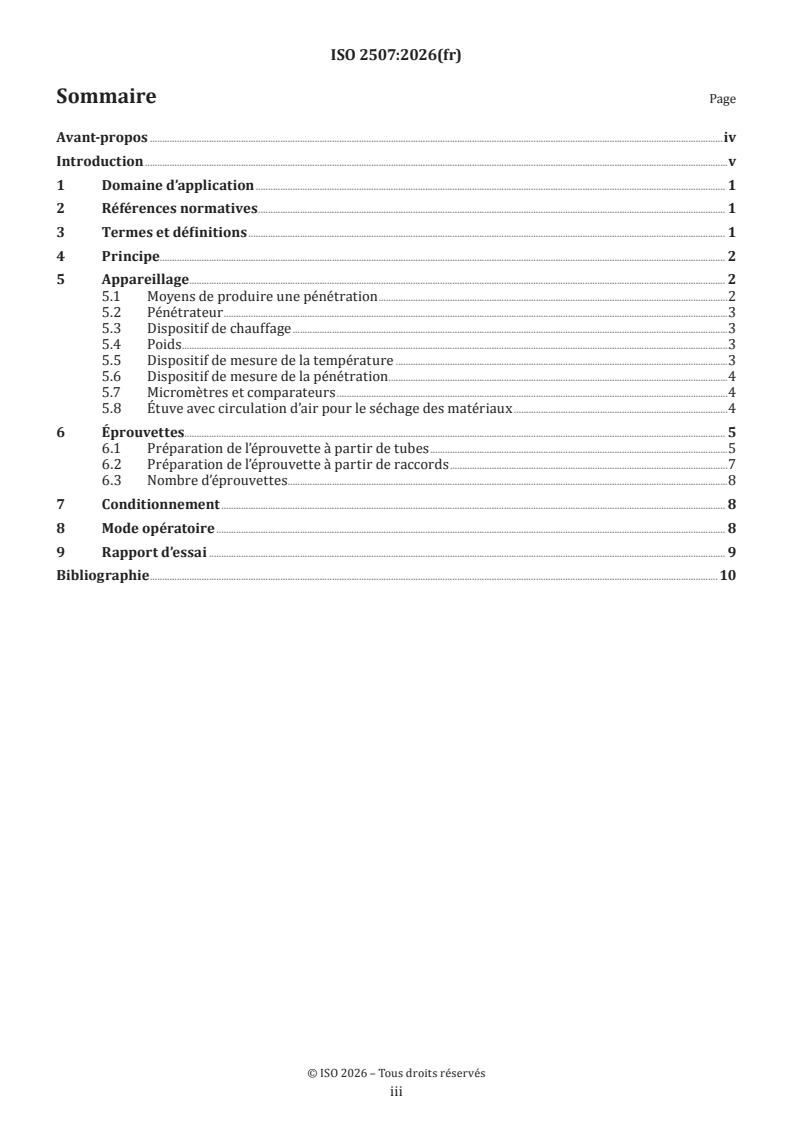 ISO 2507:2026(fr)

Sommaire

Page

Avant-propos iv

Introduction v

1 Domaine d'application 1

2 Références normatives 1

3 Termes et définitions 1

4 Principe 2

5 Appareillage 2
5.1 Moyens de produire une pénétration 2
5.2 Pénétrateur 3
5.3 Dispositif de chauffage 3
5.4 Poids 3
5.5 Dispositif de mesure de la température 3
5.6 Dispositif de mesure de la pénétration 4
5.7 Micromètres et comparateurs 4
5.8 Étuve avec circulation d'air pour le séchage des matériaux 4

6 Éprouvettes 5
6.1 Préparation de l'éprouvette à partir de tubes 5
6.2 Préparation de l'éprouvette à partir de raccords 7
6.3 Nombre d'éprouvettes 8

7 Conditionnement 8

8 Mode opératoire 8

9 Rapport d'essai 9

Bibliographie 10

© ISO 2026 – Tous droits réservés
iii